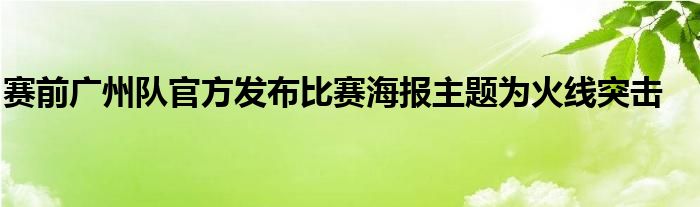 赛前广州队官方发布比赛海报主题为火线突击